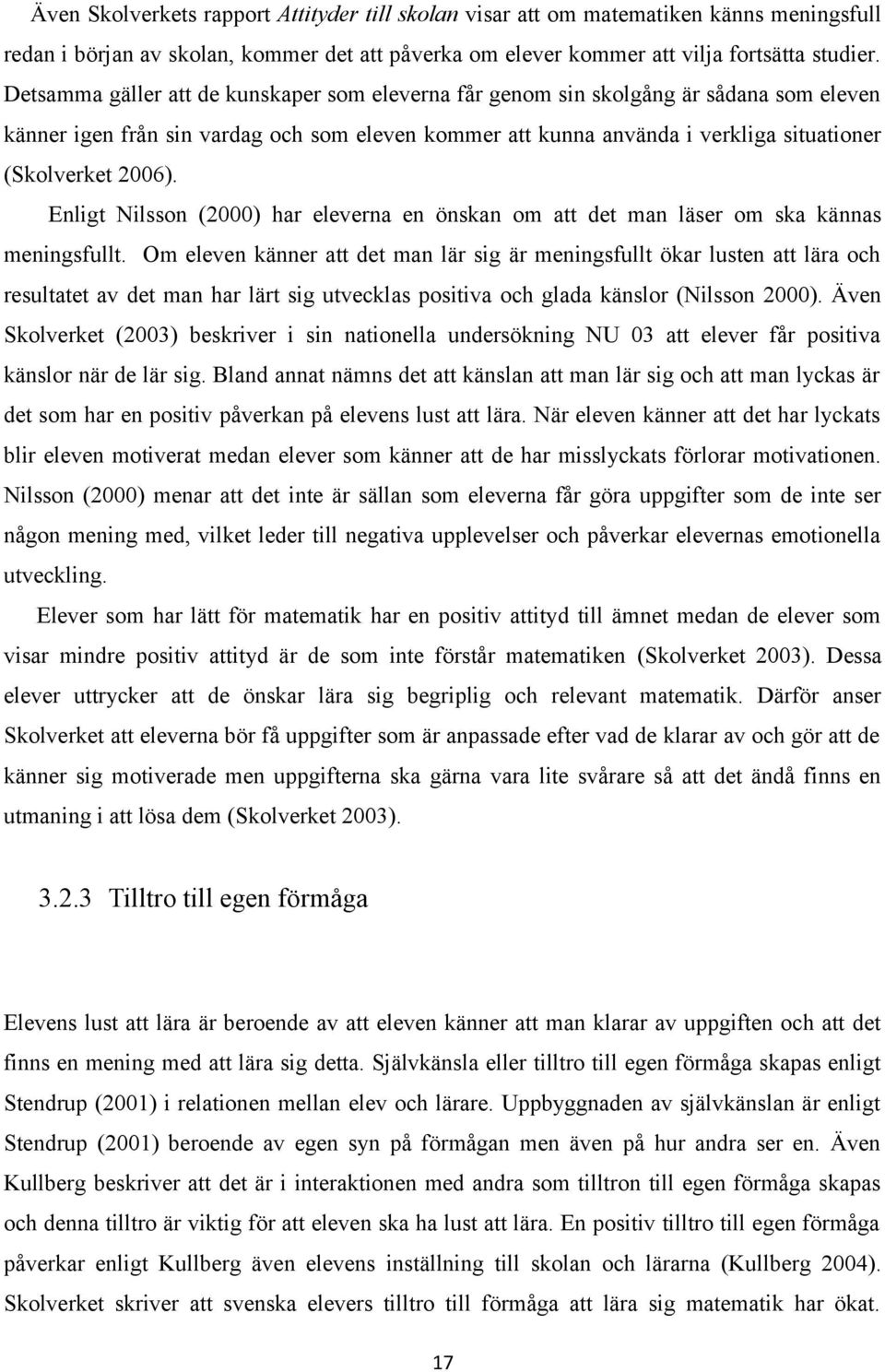 Även Skolverkets rapport Attityder till skolan visar att om matematiken känns meningsfull redan i början av skolan, kommer det att påverka om elever kommer att vilja fortsätta studier. Detsamma gäller att de kunskaper som eleverna får genom sin skolgång är sådana som eleven känner igen från sin vardag och som eleven kommer att kunna använda i verkliga situationer (Skolverket 2006).

Enligt Nilsson (2000) har eleverna en önskan om att det man läser om ska kännas meningsfullt. Om eleven känner att det man lär sig är meningsfullt ökar lusten att lära och resultatet av det man har lärt sig utvecklas positiva och glada känslor (Nilsson 2000). Även Skolverket (2003) beskriver i sin nationella undersökning NU 03 att elever får positiva känslor när de lär sig. Bland annat nämns det att känslan att man lär sig och att man lyckas är det som har en positiv påverkan på elevens lust att lära. När eleven känner att det har lyckats blir eleven motiverat medan elever som känner att de har misslyckats förlorar motivationen. Nilsson (2000) menar att det inte är sällan som eleverna får göra uppgifter som de inte ser någon mening med, vilket leder till negativa upplevelser och påverkar elevernas emotionella utveckling.

Elever som har lätt för matematik har en positiv attityd till ämnet medan de elever som visar mindre positiv attityd är de som inte förstår matematiken (Skolverket 2003). Dessa elever uttrycker att de önskar lära sig begriplig och relevant matematik. Därför anser Skolverket att eleverna bör få uppgifter som är anpassade efter vad de klarar av och gör att de känner sig motiverade men uppgifterna ska gärna vara lite svårare så att det ändå finns en utmaning i att lösa dem (Skolverket 2003).

3.2.3 Tilltro till egen förmåga

Elevens lust att lära är beroende av att eleven känner att man klarar av uppgiften och att det finns en mening med att lära sig detta. Självkänsla eller tilltro till egen förmåga skapas enligt Stendrup (2001) i relationen mellan elev och lärare. Uppbyggnaden av självkänslan är enligt Stendrup (2001) beroende av egen syn på förmågan men även på hur andra ser en. Även Kullberg beskriver att det är i interaktionen med andra som tilltron till egen förmåga skapas och denna tilltro är viktig för att eleven ska ha lust att lära. En positiv tilltro till egen förmåga påverkar enligt Kullberg även elevens inställning till skolan och lärarna (Kullberg 2004). Skolverket skriver att svenska elevers tilltro till förmåga att lära sig matematik har ökat.

17